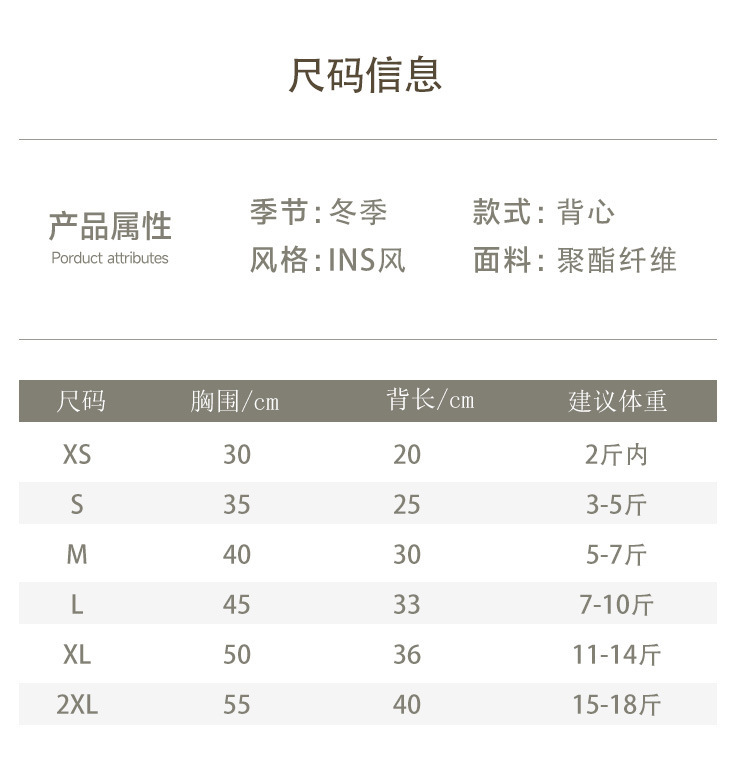 尺码信息

产品属性
Porduct attributes

季节：冬季
风格：INS风

款式：背心
面料：聚酯纤维

| 尺码 | 胸围/cm | 背长/cm | 建议体重 |
|---|---|---|---|
| XS | 30 | 20 | 2斤内 |
| S | 35 | 25 | 3-5斤 |
| M | 40 | 30 | 5-7斤 |
| L | 45 | 33 | 7-10斤 |
| XL | 50 | 36 | 11-14斤 |
| 2XL | 55 | 40 | 15-18斤 |